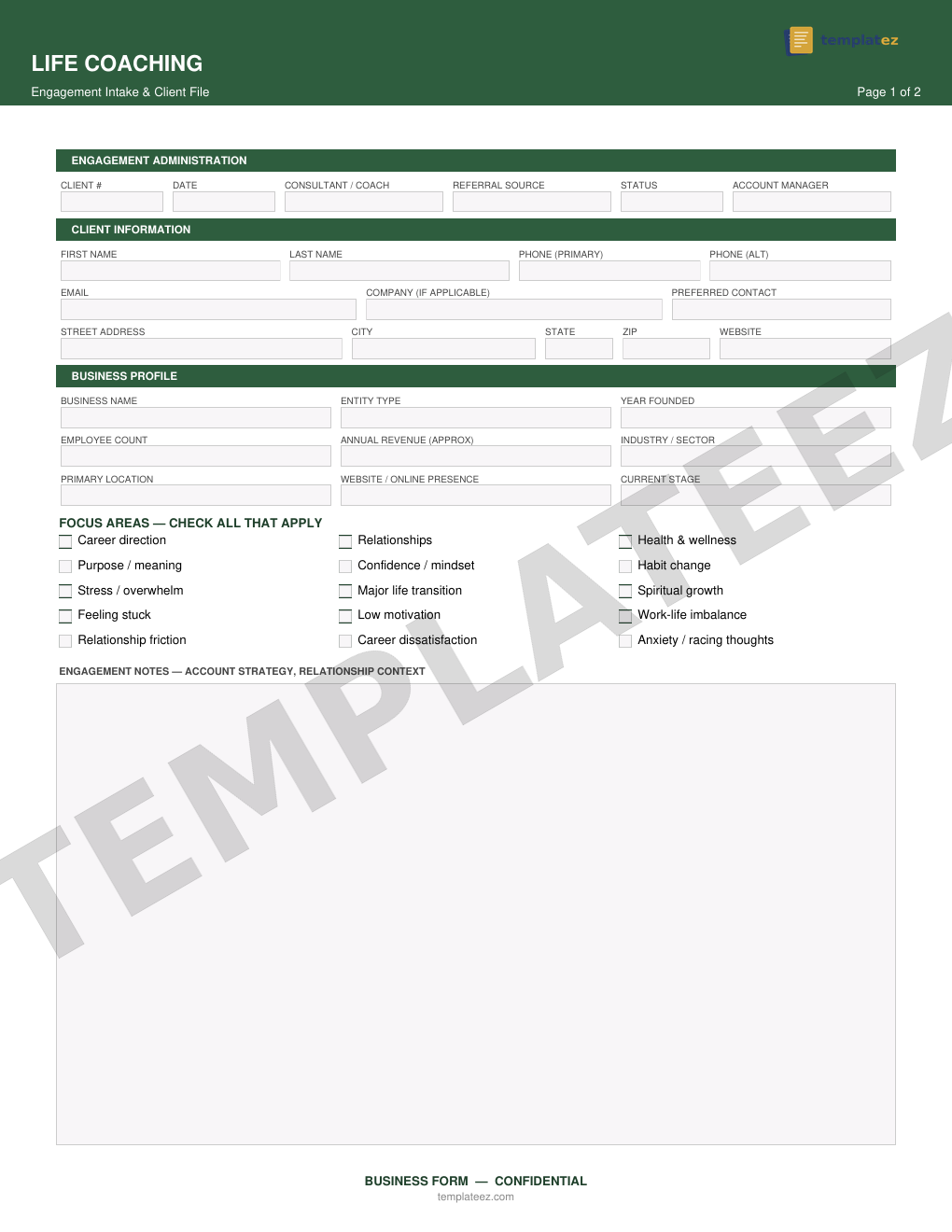 templateez

LIFE COACHING

Engagement Intake & Client File

Page 1 of 2

ENGAGEMENT ADMINISTRATION

CLIENT # DATE CONSULTANT / COACH REFERRAL SOURCE STATUS ACCOUNT MANAGER

CLIENT INFORMATION

FIRST NAME LAST NAME PHONE (PRIMARY) PHONE (ALT)

EMAIL COMPANY (IF APPLICABLE) PREFERRED CONTACT

STREET ADDRESS CITY STATE ZIP WEBSITE

BUSINESS PROFILE

BUSINESS NAME ENTITY TYPE YEAR FOUNDED

EMPLOYEE COUNT ANNUAL REVENUE (APPROX) INDUSTRY / SECTOR

PRIMARY LOCATION WEBSITE / ONLINE PRESENCE CURRENT STAGE

FOCUS AREAS — CHECK ALL THAT APPLY

Career direction

Purpose / meaning

Stress / overwhelm

Feeling stuck

Relationship friction

Relationships

Confidence / mindset

Major life transition

Low motivation

Career dissatisfaction

Health & wellness

Habit change

Spiritual growth

Work-life imbalance

Anxiety / racing thoughts

ENGAGEMENT NOTES — ACCOUNT STRATEGY, RELATIONSHIP CONTEXT

TEMPLATEEZ

BUSINESS FORM — CONFIDENTIAL

templateez.com